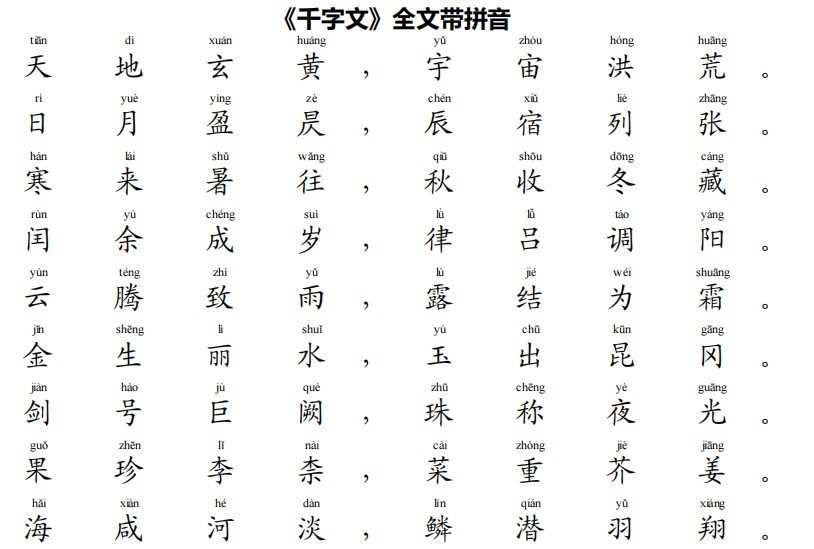 《千字文》全文带拼音

tiān dì xuán huáng yǔ zhòu hóng huāng
天 地 玄 黄 ， 宇 宙 洪 荒 。

rì yuè yíng zè chén xiǔ liè zhāng
日 月 盈 昃 ， 辰 宿 列 张 。

hán lái shǔ wǎng qiū shōu dōng cáng
寒 来 暑 往 ， 秋 收 冬 藏 。

rùn yú chéng suì lǜ lǚ tiáo yáng
闰 余 成 岁 ， 律 吕 调 阳 。

yún téng zhì yǔ lù jié wéi shuāng
云 腾 致 雨 ， 露 结 为 霜 。

jīn shēng lì shuǐ yù chū kūn gāng
金 生 丽 水 ， 玉 出 昆 冈 。

jiàn hào jù què zhū chēng yè guāng
剑 号 巨 阙 ， 珠 称 夜 光 。

guǒ zhēn lǐ nài cài zhòng jiè jiāng
果 珍 李 柰 ， 菜 重 芥 姜 。

hǎi xián hé dàn lín qián yǔ xiáng
海 咸 河 淡 ， 鳞 潜 羽 翔 。